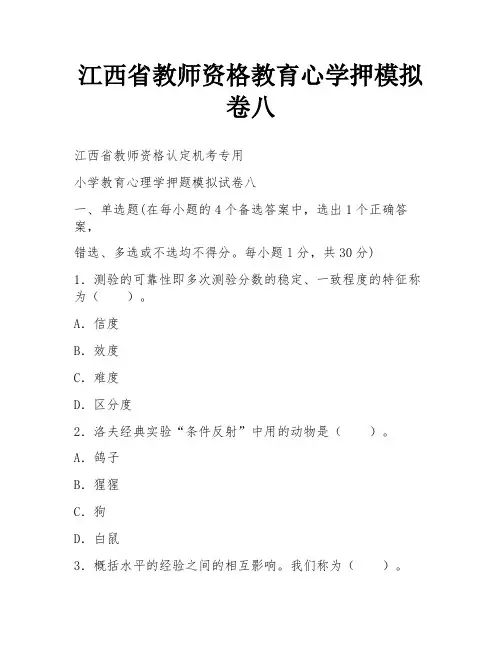 江西省教师资格教育心学押模拟卷八

江西省教师资格认定机考专用

小学教育心理学押题模拟试卷八

一、单选题(在每小题的 4 个备选答案中，选出 1 个正确答案，

错选、多选或不选均不得分。每小题 1 分，共 30 分)

1. 测验的可靠性即多次测验分数的稳定、一致程度的特征称为（　　）。

A. 信度

B. 效度

C. 难度

D. 区分度

2. 洛夫经典实验“条件反射”中用的动物是（　　）。

A. 鸽子

B. 猩猩

C. 狗

D. 白鼠

3. 概括水平的经验之间的相互影响。我们称为（　　）。